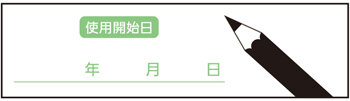 使用開始日

年　　月　　日